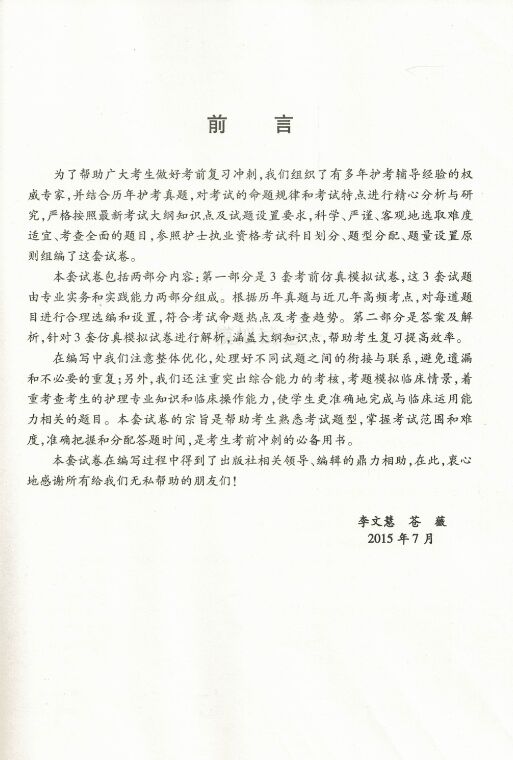 前 言

为了帮助广大考生做好考前复习冲刺，我们组织了有多年护考辅导经验的权威专家，并结合历年护考真题，对考试的命题规律和考试特点进行精心分析与研究，严格按照最新考试大纲知识点及试题设置要求，科学、严谨、客观地选取难度适宜、考查全面的题目，参照护士执业资格考试科目划分、题型分配、题量设置原则组编了这套试卷。

本套试卷包括两部分内容：第一部分是3套考前仿真模拟试卷，这3套试题由专业实务和实践能力两部分组成。根据历年真题与近几年高频考点，对每道题目进行合理选编和设置，符合考试命题热点及考查趋势。第二部分是答案及解析，针对3套仿真模拟试卷进行解析，涵盖大纲知识点，帮助考生复习提高效率。

在编写中我们注意整体优化，处理好不同试题之间的衔接与联系，避免遗漏和不必要的重复；另外，我们还注重突出综合能力的考核，考题模拟临床情景，着重考查考生的护理专业知识和临床操作能力，使学生更准确地完成与临床运用能力相关的题目。本套试卷的宗旨是帮助考生熟悉考试题型，掌握考试范围和难度，准确把握和分配答题时间，是考生考前冲刺的必备用书。

本套试卷在编写过程中得到了出版社相关领导、编辑的鼎力相助，在此，衷心地感谢所有给我们无私帮助的朋友们！

李文慧 苍 薇
2015年7月